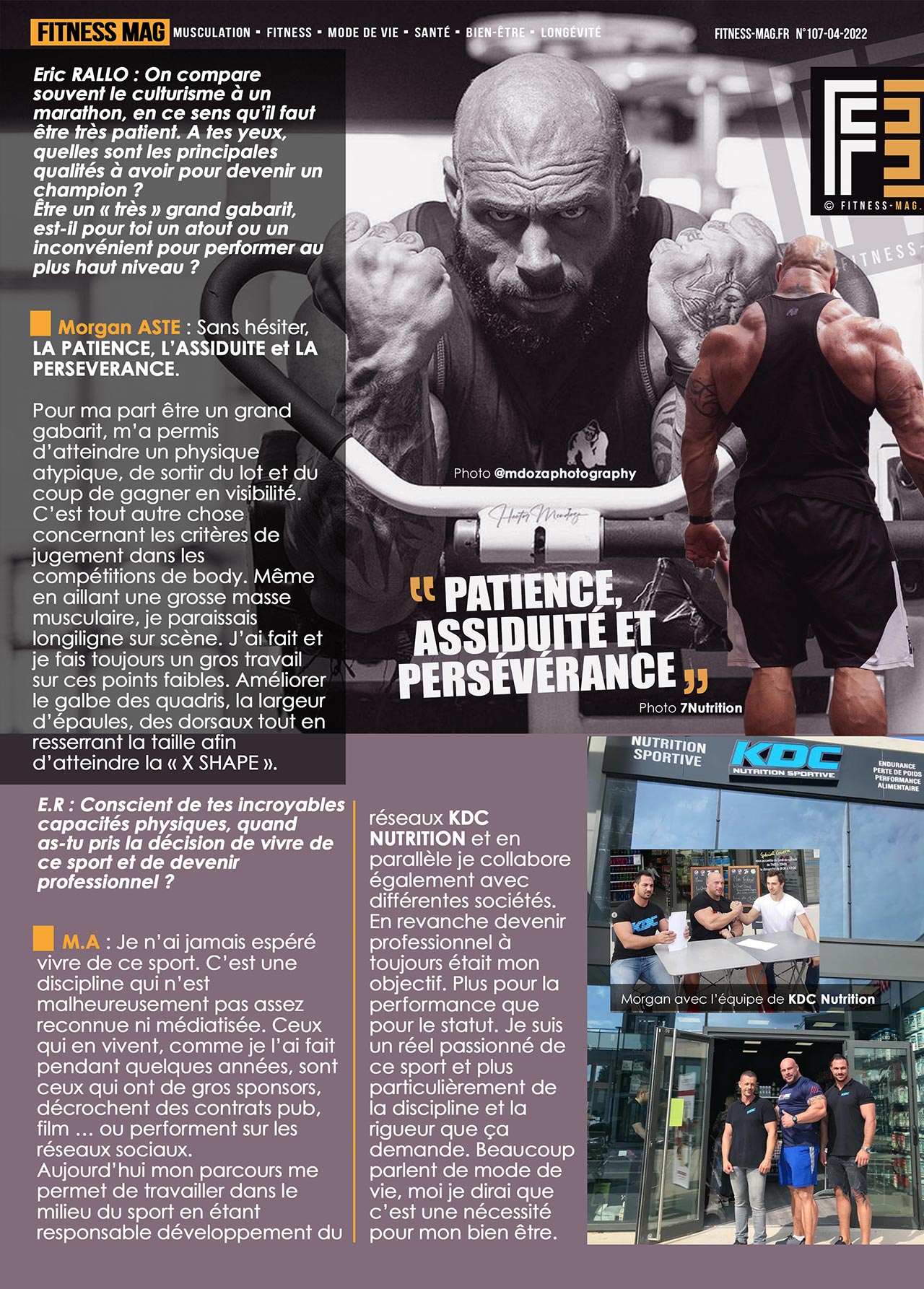 FITNESS MAG MUSCULATION • FITNESS • MODE DE VIE • SANTÉ • BIEN-ÊTRE • LONGÉVITÉ FITNESS-MAG.FR N°107-04-2022

Eric RALLO : On compare souvent le culturisme à un marathon, en ce sens qu'il faut être très patient. A tes yeux, quelles sont les principales qualités à avoir pour devenir un champion ?
Être un « très » grand gabarit, est-il pour toi un atout ou un inconvénient pour performer au plus haut niveau ?

Morgan ASTE : Sans hésiter, LA PATIENCE, L'ASSIDUITE et LA PERSEVERANCE.

Pour ma part être un grand gabarit, m'a permis d'atteindre un physique atypique, de sortir du lot et du coup de gagner en visibilité. C'est tout autre chose concernant les critères de jugement dans les compétitions de body. Même en aillant une grosse masse musculaire, je paraissais longiligne sur scène. J'ai fait et je fais toujours un gros travail sur ces points faibles. Améliorer le galbe des quadris, la largeur d'épaules, des dorsaux tout en resserrant la taille afin d'atteindre la « X SHAPE ».

© FITNESS-MAG.

Photo @mdozaphotography

" PATIENCE, ASSIDUITÉ ET PERSÉVÉRANCE "

Photo 7Nutrition

E.R : Conscient de tes incroyables capacités physiques, quand as-tu pris la décision de vivre de ce sport et de devenir professionnel ?

M.A : Je n'ai jamais espéré vivre de ce sport. C'est une discipline qui n'est malheureusement pas assez reconnue ni médiatisée. Ceux qui en vivent, comme je l'ai fait pendant quelques années, sont ceux qui ont de gros sponsors, décrochent des contrats pub, film ... ou performent sur les réseaux sociaux.
Aujourd'hui mon parcours me permet de travailler dans le milieu du sport en étant responsable développement du réseaux KDC NUTRITION et en parallèle je collabore également avec différentes sociétés. En revanche devenir professionnel à toujours était mon objectif. Plus pour la performance que pour le statut. Je suis un réel passionné de ce sport et plus particulièrement de la discipline et la rigueur que ça demande. Beaucoup parlent de mode de vie, moi je dirai que c'est une nécessité pour mon bien être.

NUTRITION SPORTIVE KDC NUTRITION SPORTIVE
ENDURANCE PERTE DE POIDS PERFORMANCE ALIMENTAIRE

Morgan avec l'équipe de KDC Nutrition